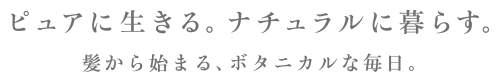 ピュアに生きる。ナチュラルに暮らす。

髪から始まる、ボタニカルな毎日。